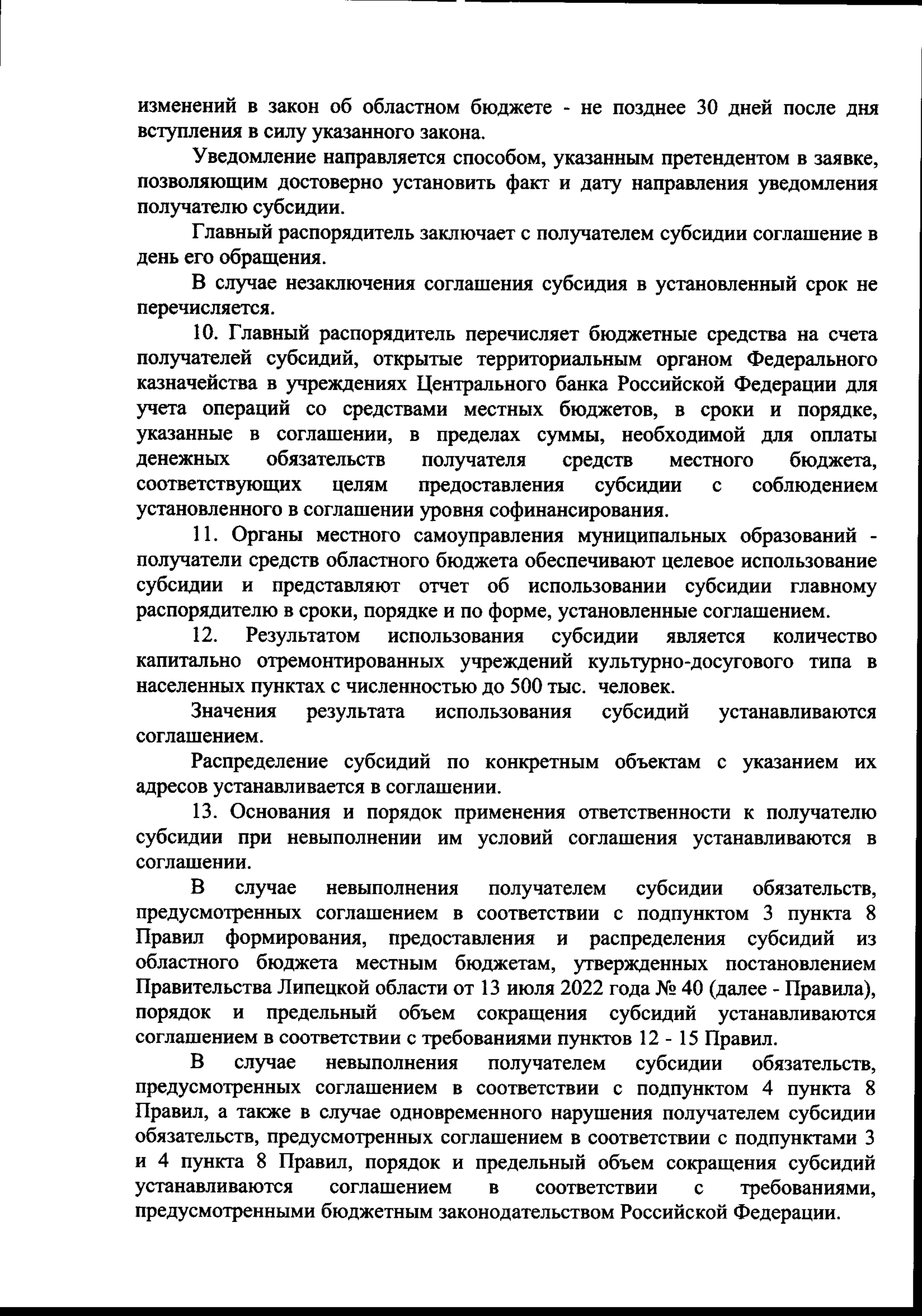 изменений в закон об областном бюджете - не позднее 30 дней после дня вступления в силу указанного закона.

Уведомление направляется способом, указанным претендентом в заявке, позволяющим достоверно установить факт и дату направления уведомления получателю субсидии.

Главный распорядитель заключает с получателем субсидии соглашение в день его обращения.

В случае незаключения соглашения субсидия в установленный срок не перечисляется.

10. Главный распорядитель перечисляет бюджетные средства на счета получателей субсидий, открытые территориальным органом Федерального казначейства в учреждениях Центрального банка Российской Федерации для учета операций со средствами местных бюджетов, в сроки и порядке, указанные в соглашении, в пределах суммы, необходимой для оплаты денежных обязательств получателя средств местного бюджета, соответствующих целям предоставления субсидии с соблюдением установленного в соглашении уровня софинансирования.

11. Органы местного самоуправления муниципальных образований - получатели средств областного бюджета обеспечивают целевое использование субсидии и представляют отчет об использовании субсидии главному распорядителю в сроки, порядке и по форме, установленные соглашением.

12. Результатом использования субсидии является количество капитально отремонтированных учреждений культурно-досугового типа в населенных пунктах с численностью до 500 тыс. человек.

Значения результата использования субсидий устанавливаются соглашением.

Распределение субсидий по конкретным объектам с указанием их адресов устанавливается в соглашении.

13. Основания и порядок применения ответственности к получателю субсидии при невыполнении им условий соглашения устанавливаются в соглашении.

В случае невыполнения получателем субсидии обязательств, предусмотренных соглашением в соответствии с подпунктом 3 пункта 8 Правил формирования, предоставления и распределения субсидий из областного бюджета местным бюджетам, утвержденных постановлением Правительства Липецкой области от 13 июля 2022 года № 40 (далее - Правила), порядок и предельный объем сокращения субсидий устанавливаются соглашением в соответствии с требованиями пунктов 12 - 15 Правил.

В случае невыполнения получателем субсидии обязательств, предусмотренных соглашением в соответствии с подпунктом 4 пункта 8 Правил, а также в случае одновременного нарушения получателем субсидии обязательств, предусмотренных соглашением в соответствии с подпунктами 3 и 4 пункта 8 Правил, порядок и предельный объем сокращения субсидий устанавливаются соглашением в соответствии с требованиями, предусмотренными бюджетным законодательством Российской Федерации.